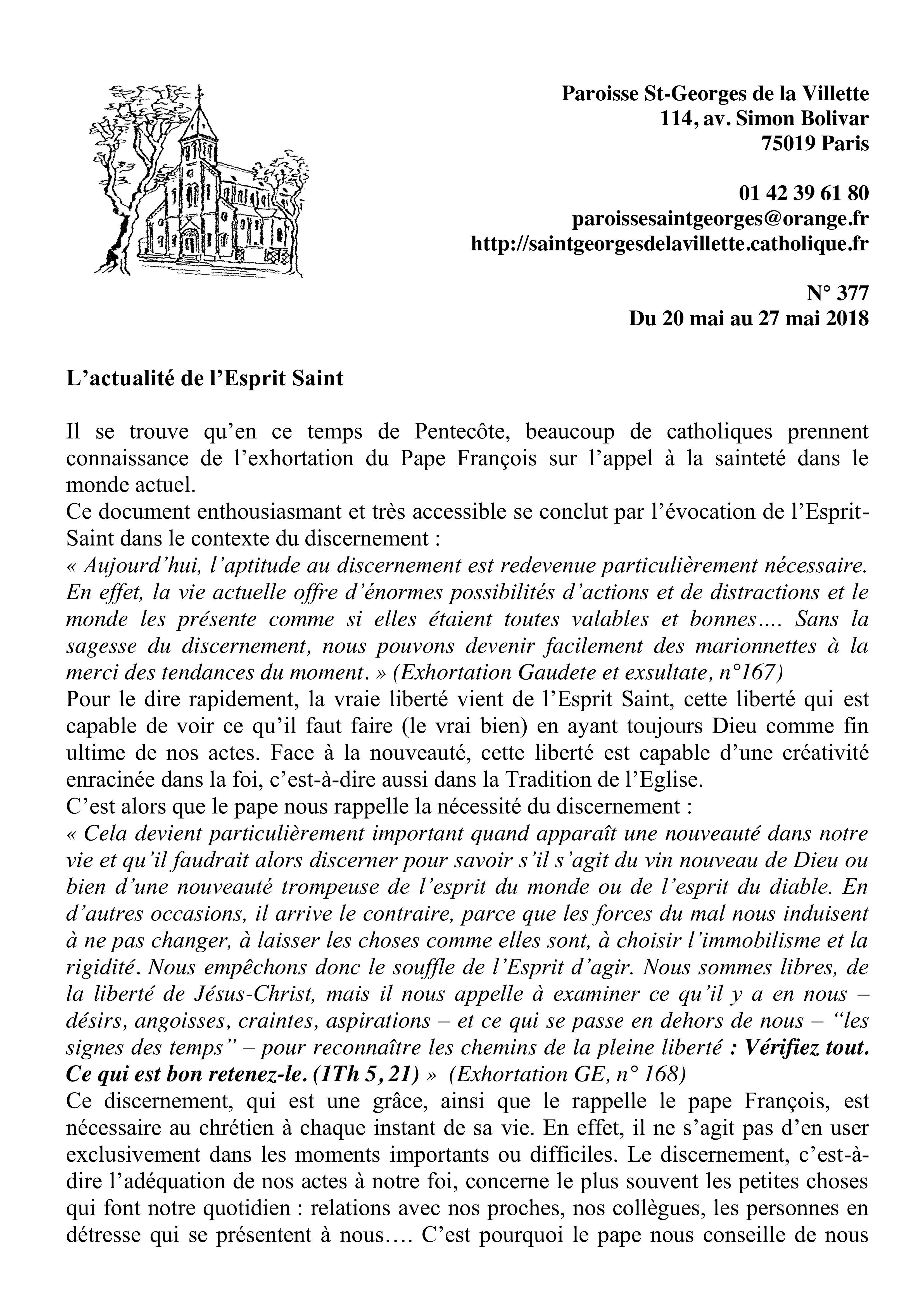 Paroisse St-Georges de la Villette
114, av. Simon Bolivar
75019 Paris

01 42 39 61 80
paroissesaintgeorges@orange.fr
http://saintgeorgesdelavillette.catholique.fr

N° 377
Du 20 mai au 27 mai 2018

L'actualité de l'Esprit Saint

Il se trouve qu'en ce temps de Pentecôte, beaucoup de catholiques prennent connaissance de l'exhortation du Pape François sur l'appel à la sainteté dans le monde actuel.
Ce document enthousiasmant et très accessible se conclut par l'évocation de l'Esprit-Saint dans le contexte du discernement :
« Aujourd'hui, l'aptitude au discernement est redevenue particulièrement nécessaire. En effet, la vie actuelle offre d'énormes possibilités d'actions et de distractions et le monde les présente comme si elles étaient toutes valables et bonnes…. Sans la sagesse du discernement, nous pouvons devenir facilement des marionnettes à la merci des tendances du moment. » (Exhortation Gaudete et exsultate, n°167)
Pour le dire rapidement, la vraie liberté vient de l'Esprit Saint, cette liberté qui est capable de voir ce qu'il faut faire (le vrai bien) en ayant toujours Dieu comme fin ultime de nos actes. Face à la nouveauté, cette liberté est capable d'une créativité enracinée dans la foi, c'est-à-dire aussi dans la Tradition de l'Eglise.
C'est alors que le pape nous rappelle la nécessité du discernement :
« Cela devient particulièrement important quand apparaît une nouveauté dans notre vie et qu'il faudrait alors discerner pour savoir s'il s'agit du vin nouveau de Dieu ou bien d'une nouveauté trompeuse de l'esprit du monde ou de l'esprit du diable. En d'autres occasions, il arrive le contraire, parce que les forces du mal nous induisent à ne pas changer, à laisser les choses comme elles sont, à choisir l'immobilisme et la rigidité. Nous empêchons donc le souffle de l'Esprit d'agir. Nous sommes libres, de la liberté de Jésus-Christ, mais il nous appelle à examiner ce qu'il y a en nous – désirs, angoisses, craintes, aspirations – et ce qui se passe en dehors de nous – "les signes des temps" – pour reconnaître les chemins de la pleine liberté : Vérifiez tout. Ce qui est bon retenez-le. (1Th 5, 21) » (Exhortation GE, n° 168)
Ce discernement, qui est une grâce, ainsi que le rappelle le pape François, est nécessaire au chrétien à chaque instant de sa vie. En effet, il ne s'agit pas d'en user exclusivement dans les moments importants ou difficiles. Le discernement, c'est-à-dire l'adéquation de nos actes à notre foi, concerne le plus souvent les petites choses qui font notre quotidien : relations avec nos proches, nos collègues, les personnes en détresse qui se présentent à nous…. C'est pourquoi le pape nous conseille de nous